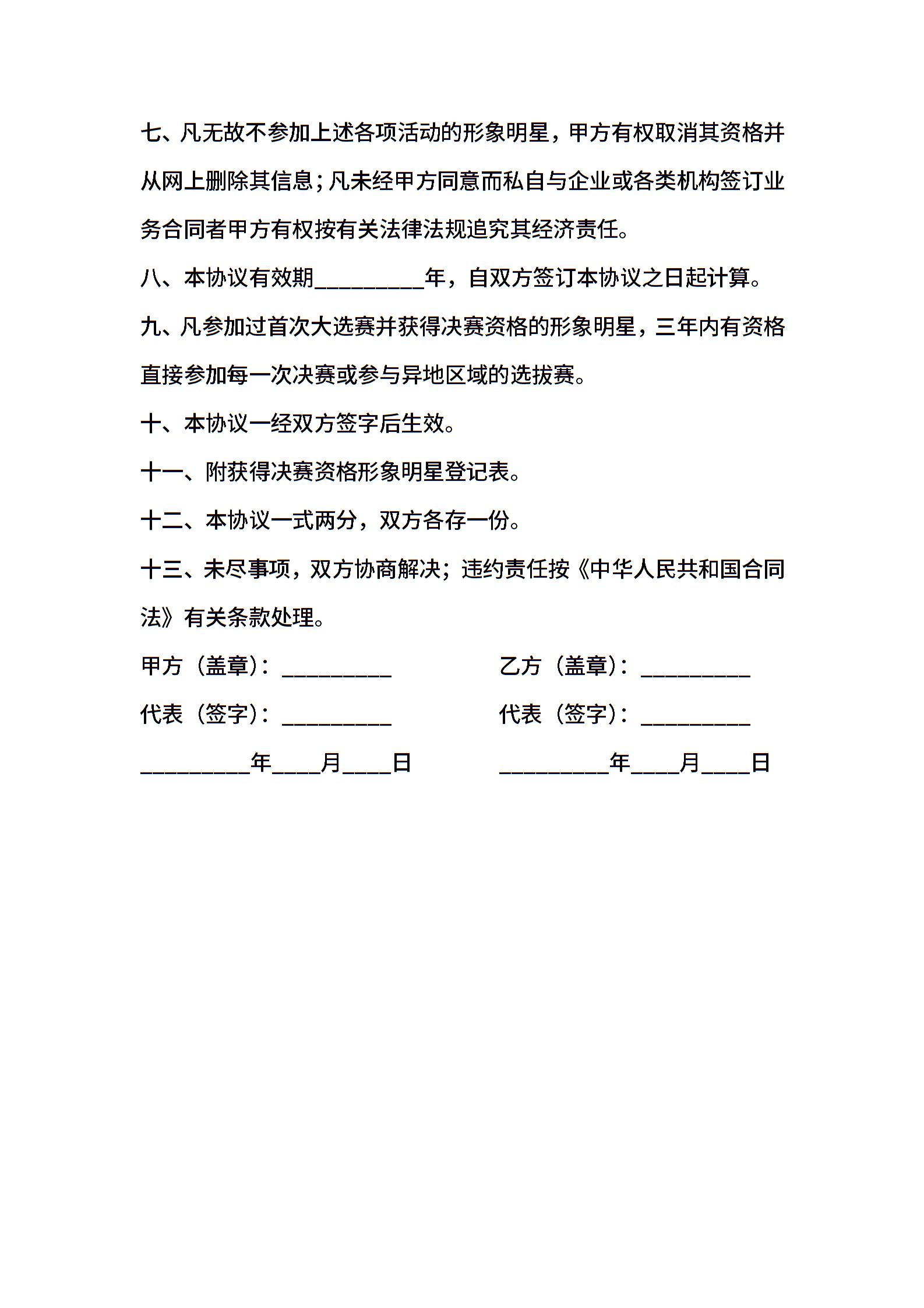 七、凡无故不参加上述各项活动的形象明星，甲方有权取消其资格并从网上删除其信息；凡未经甲方同意而私自与企业或各类机构签订业务合同者甲方有权按有关法律法规追究其经济责任。

八、本协议有效期__________年，自双方签订本协议之日起计算。

九、凡参加过首次大选赛并获得决赛资格的形象明星，三年内有资格直接参加每一次决赛或参与异地区域的选拔赛。

十、本协议一经双方签字后生效。

十一、附获得决赛资格形象明星登记表。

十二、本协议一式两分，双方各存一份。

十三、未尽事项，双方协商解决；违约责任按《中华人民共和国合同法》有关条款处理。

甲方（盖章）：__________

代表（签字）：__________

__________年____月____日

乙方（盖章）：__________

代表（签字）：__________

__________年____月____日